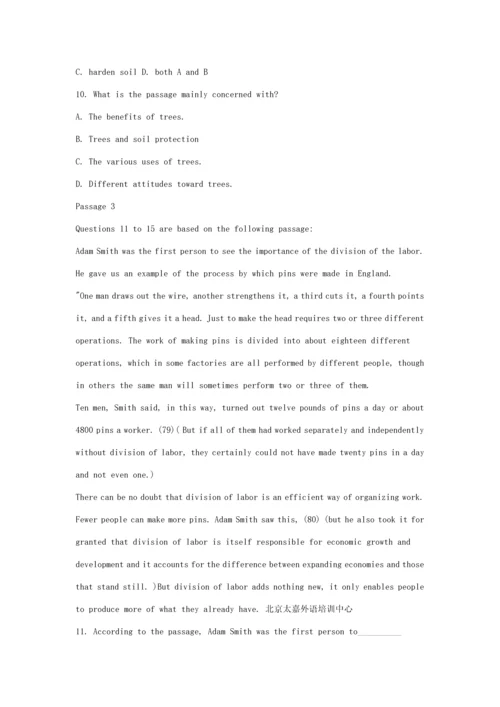 C. harden soil D. both A and B

10. What is the passage mainly concerned with?

A. The benefits of trees.

B. Trees and soil protection

C. The various uses of trees.

D. Different attitudes toward trees.

Passage 3

Questions 11 to 15 are based on the following passage:

Adam Smith was the first person to see the importance of the division of the labor. He gave us an example of the process by which pins were made in England.

"One man draws out the wire, another strengthens it, a third cuts it, a fourth points it, and a fifth gives it a head. Just to make the head requires two or three different operations. The work of making pins is divided into about eighteen different operations, which in some factories are all performed by different people, though in others the same man will sometimes perform two or three of them.

Ten men, Smith said, in this way, turned out twelve pounds of pins a day or about 4800 pins a worker. (79)( But if all of them had worked separately and independently without division of labor, they certainly could not have made twenty pins in a day and not even one.)

There can be no doubt that division of labor is an efficient way of organizing work. Fewer people can make more pins. Adam Smith saw this, (80) (but he also took it for granted that division of labor is itself responsible for economic growth and development and it accounts for the difference between expanding economies and those that stand still. )But division of labor adds nothing new, it only enables people to produce more of what they already have. 北京太嘉外语培训中心

11. According to the passage, Adam Smith was the first person to__________